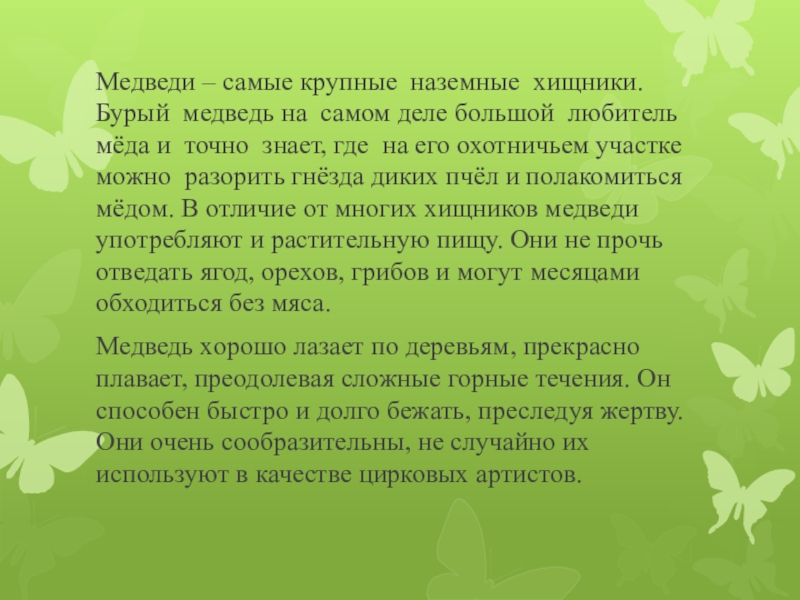 Медведи – самые крупные наземные хищники. Бурый медведь на самом деле большой любитель мёда и точно знает, где на его охотничьем участке можно разорить гнёзда диких пчёл и полакомиться мёдом. В отличие от многих хищников медведи употребляют и растительную пищу. Они не прочь отведать ягод, орехов, грибов и могут месяцами обходиться без мяса.

Медведь хорошо лазает по деревьям, прекрасно плавает, преодолевая сложные горные течения. Он способен быстро и долго бежать, преследуя жертву. Они очень сообразительны, не случайно их используют в качестве цирковых артистов.